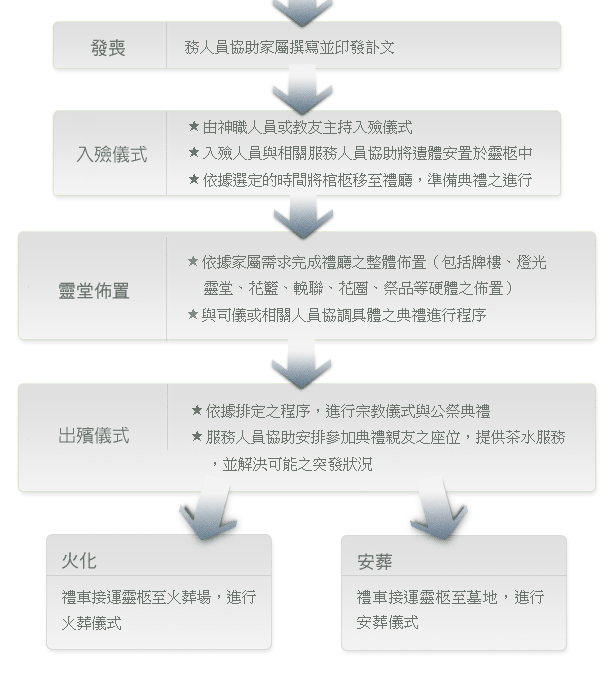 發喪

務人員協助家屬撰寫並印發訃文

入殮儀式

★由神職人員或教友主持入殮儀式
★入殮人員與相關服務人員協助將遺體安置於靈柩中
★依據選定的時間將棺柩移至禮廳，準備典禮之進行

靈堂佈置

★依據家屬需求完成禮廳之整體佈置（包括牌樓、燈光靈堂、花籃、輓聯、花圈、祭品等硬體之佈置）
★與司儀或相關人員協調具體之典禮進行程序

出殯儀式

★依據排定之程序，進行宗教儀式與公祭典禮
★服務人員協助安排參加典禮親友之座位，提供茶水服務，並解決可能之突發狀況

火化

禮車接運靈柩至火葬場，進行火葬儀式

安葬

禮車接運靈柩至墓地，進行安葬儀式